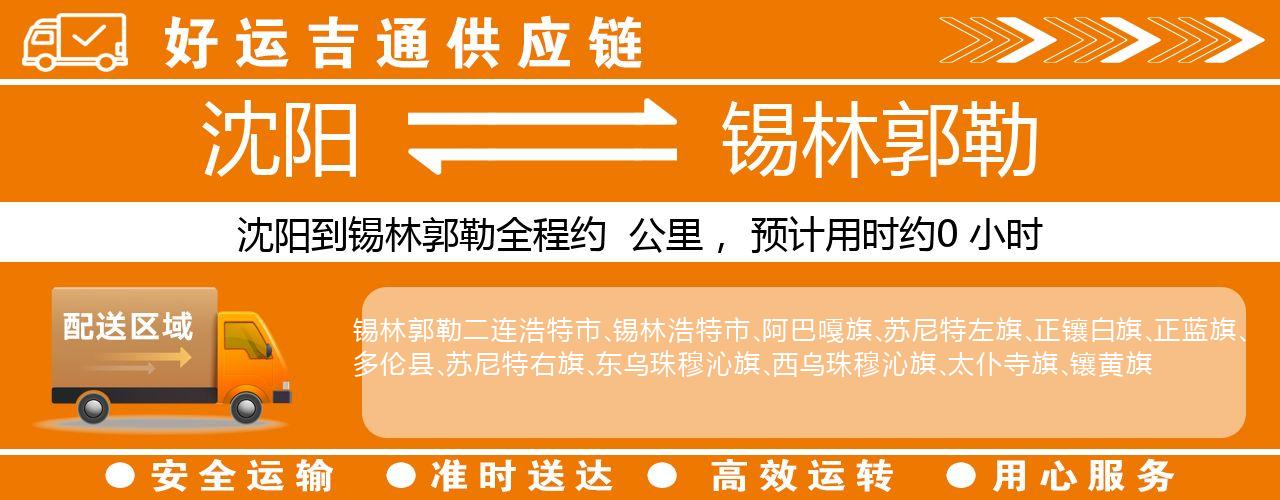 好运吉通供应链

沈阳 锡林郭勒

沈阳到锡林郭勒全程约 公里， 预计用时约0 小时

配送区域

锡林郭勒二连浩特市、锡林浩特市、阿巴嘎旗、苏尼特左旗、正镶白旗、正蓝旗、多伦县、苏尼特右旗、东乌珠穆沁旗、西乌珠穆沁旗、太仆寺旗、镶黄旗

● 安全运输 ● 准时送达 ● 高效运转 ● 用心服务